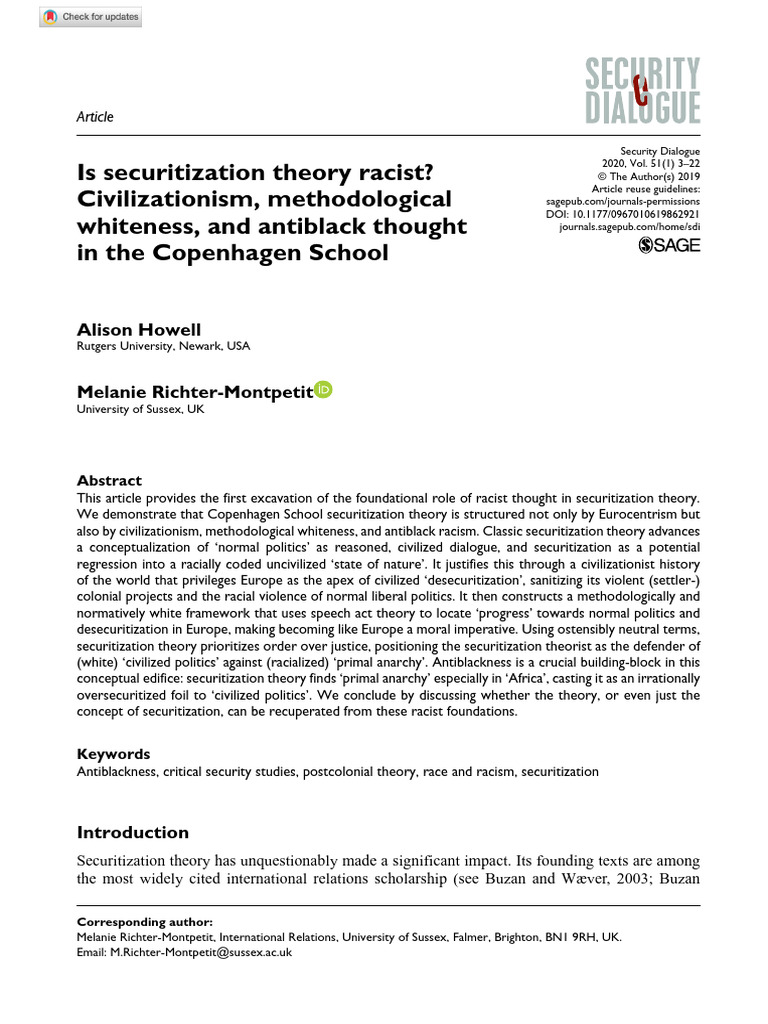 Check for updates

SECURITY DIALOGUE

Article

Is securitization theory racist? Civilizationism, methodological whiteness, and antiblack thought in the Copenhagen School

Security Dialogue
2020, Vol. 51(1) 3–22
© The Author(s) 2019
Article reuse guidelines:
sagepub.com/journals-permissions
DOI: 10.1177/0967010619862921
journals.sagepub.com/home/sdi
SAGE

Alison Howell
Rutgers University, Newark, USA

Melanie Richter-Montpetit
University of Sussex, UK

Abstract
This article provides the first excavation of the foundational role of racist thought in securitization theory. We demonstrate that Copenhagen School securitization theory is structured not only by Eurocentrism but also by civilizationism, methodological whiteness, and antiblack racism. Classic securitization theory advances a conceptualization of 'normal politics' as reasoned, civilized dialogue, and securitization as a potential regression into a racially coded uncivilized 'state of nature'. It justifies this through a civilizationist history of the world that privileges Europe as the apex of civilized 'desecuritization', sanitizing its violent (settler-) colonial projects and the racial violence of normal liberal politics. It then constructs a methodologically and normatively white framework that uses speech act theory to locate 'progress' towards normal politics and desecuritization in Europe, making becoming like Europe a moral imperative. Using ostensibly neutral terms, securitization theory prioritizes order over justice, positioning the securitization theorist as the defender of (white) 'civilized politics' against (racialized) 'primal anarchy'. Antiblackness is a crucial building-block in this conceptual edifice: securitization theory finds 'primal anarchy' especially in 'Africa', casting it as an irrationally oversecuritized foil to 'civilized politics'. We conclude by discussing whether the theory, or even just the concept of securitization, can be recuperated from these racist foundations.

Keywords
Antiblackness, critical security studies, postcolonial theory, race and racism, securitization

Introduction

Securitization theory has unquestionably made a significant impact. Its founding texts are among the most widely cited international relations scholarship (see Buzan and Wæver, 2003; Buzan

Corresponding author:
Melanie Richter-Montpetit, International Relations, University of Sussex, Falmer, Brighton, BN1 9RH, UK.
Email: M.Richter-Montpetit@sussex.ac.uk